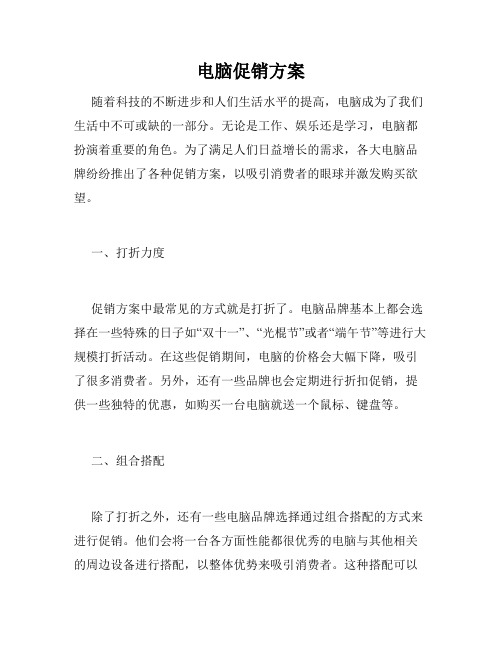 电脑促销方案

随着科技的不断进步和人们生活水平的提高，电脑成为了我们生活中不可或缺的一部分。无论是工作、娱乐还是学习，电脑都扮演着重要的角色。为了满足人们日益增长的需求，各大电脑品牌纷纷推出了各种促销方案，以吸引消费者的眼球并激发购买欲望。

一、打折力度

促销方案中最常见的方式就是打折了。电脑品牌基本上都会选择在一些特殊的日子如“双十一”、“光棍节”或者“端午节”等进行大规模打折活动。在这些促销期间，电脑的价格会大幅下降，吸引了很多消费者。另外，还有一些品牌也会定期进行折扣促销，提供一些独特的优惠，如购买一台电脑就送一个鼠标、键盘等。

二、组合搭配

除了打折之外，还有一些电脑品牌选择通过组合搭配的方式来进行促销。他们会将一台各方面性能都很优秀的电脑与其他相关的周边设备进行搭配，以整体优势来吸引消费者。这种搭配可以